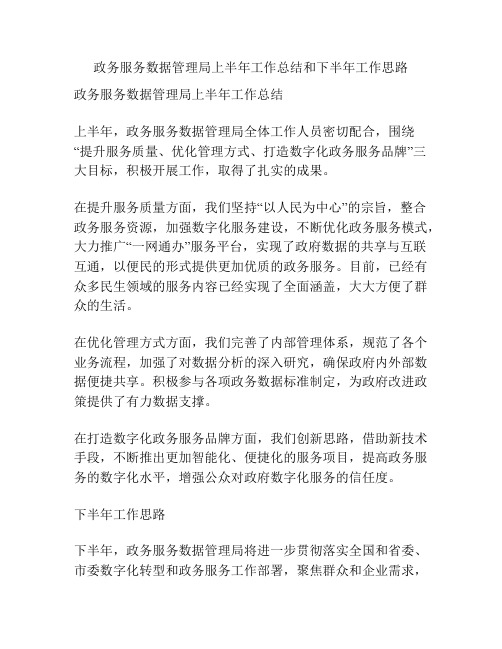 政务服务数据管理局上半年工作总结和下半年工作思路

政务服务数据管理局上半年工作总结

上半年，政务服务数据管理局全体工作人员密切配合，围绕“提升服务质量、优化管理方式、打造数字化政务服务品牌”三大目标，积极开展工作，取得了扎实的成果。

在提升服务质量方面，我们坚持“以人民为中心”的宗旨，整合政务服务资源，加强数字化服务建设，不断优化政务服务模式，大力推广“一网通办”服务平台，实现了政府数据的共享与互联互通，以便民的形式提供更加优质的政务服务。目前，已经有众多民生领域的服务内容已经实现了全面涵盖，大大方便了群众的生活。

在优化管理方式方面，我们完善了内部管理体系，规范了各个业务流程，加强了对数据分析的深入研究，确保政府内外部数据便捷共享。积极参与各项政务数据标准制定，为政府改进政策提供了有力数据支撑。

在打造数字化政务服务品牌方面，我们创新思路，借助新技术手段，不断推出更加智能化、便捷化的服务项目，提高政务服务的数字化水平，增强公众对政府数字化服务的信任度。

下半年工作思路

下半年，政务服务数据管理局将进一步贯彻落实全国和省委、市委数字化转型和政务服务工作部署，聚焦群众和企业需求，